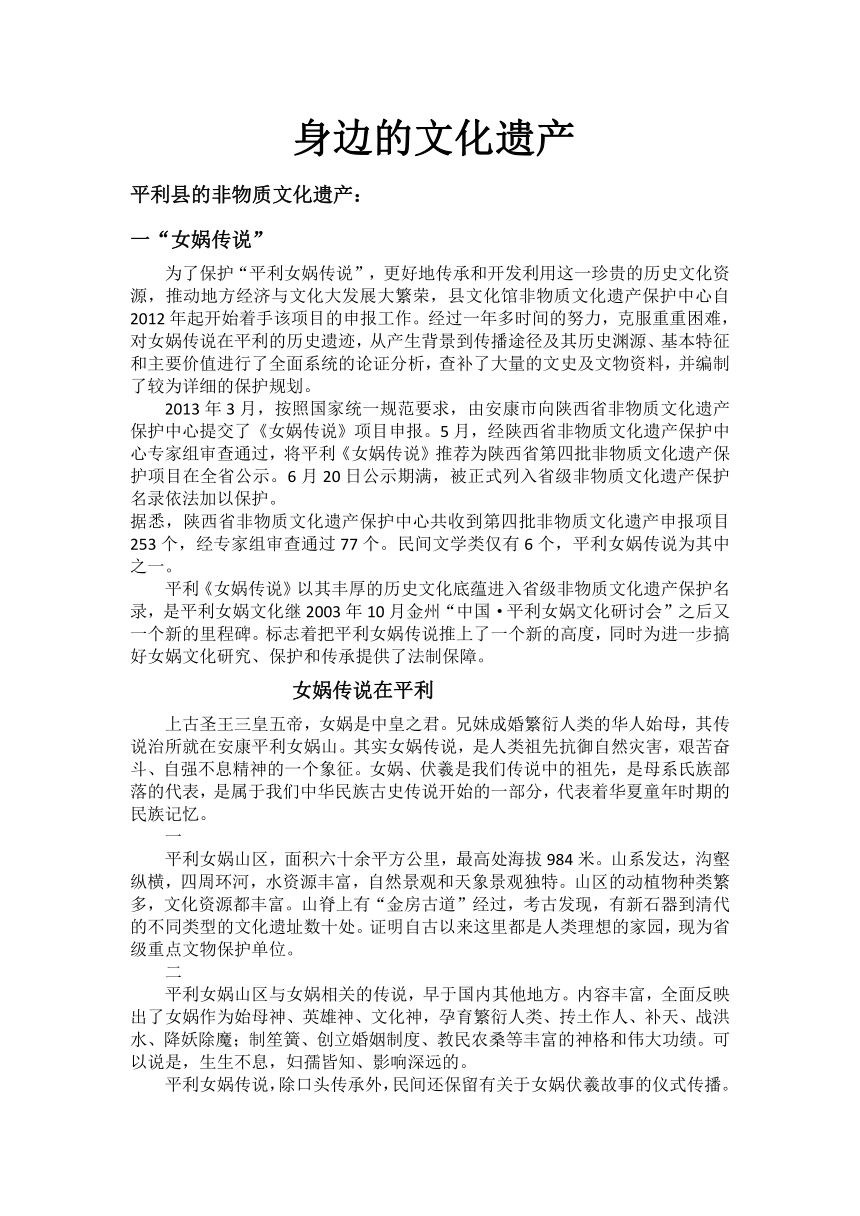 身边的文化遗产

平利县的非物质文化遗产：

一“女娲传说”

为了保护“平利女娲传说”，更好地传承和开发利用这一珍贵的历史文化资源，推动地方经济与文化大发展大繁荣，县文化馆非物质文化遗产保护中心自2012年起开始着手该项目的申报工作。经过一年多时间的努力，克服重重困难，对女娲传说在平利的历史遗迹，从产生背景到传播途径及其历史渊源、基本特征和主要价值进行了全面系统的论证分析，查补了大量的文史及文物资料，并编制了较为详细的保护规划。

2013年3月，按照国家统一规范要求，由安康市向陕西省非物质文化遗产保护中心提交了《女娲传说》项目申报。5月，经陕西省非物质文化遗产保护中心专家组审查通过，将平利《女娲传说》推荐为陕西省第四批非物质文化遗产保护项目在全省公示。6月20日公示期满，被正式列入省级非物质文化遗产保护名录依法加以保护。

据悉，陕西省非物质文化遗产保护中心共收到第四批非物质文化遗产申报项目253个，经专家组审查通过77个。民间文学类仅有6个，平利女娲传说为其中之一。

平利《女娲传说》以其丰厚的历史文化底蕴进入省级非物质文化遗产保护名录，是平利女娲文化继2003年10月金州“中国·平利女娲文化研讨会”之后又一个新的里程碑。标志着把平利女娲传说推上了一个新的高度，同时为进一步搞好女娲文化研究、保护和传承提供了法制保障。

女娲传说在平利

上古圣王三皇五帝，女娲是中皇之君。兄妹成婚繁衍人类的华人始母，其传说治所就在安康平利女娲山。其实女娲传说，是人类祖先抗御自然灾害，艰苦奋斗、自强不息精神的一个象征。女娲、伏羲是我们传说中的祖先，是母系氏族部落的代表，是属于我们中华民族古史传说开始的一部分，代表着华夏童年时期的民族记忆。

一

平利女娲山区，面积六十余平方公里，最高处海拔984米。山系发达，沟壑纵横，四周环河，水资源丰富，自然景观和天象景观独特。山区的动植物种类繁多，文化资源都丰富。山脊上有“金房古道”经过，考古发现，有新石器到清代的不同类型的文化遗址数十处。证明自古以来这里都是人类理想的家园，现为省级重点文物保护单位。

二

平利女娲山区与女娲相关的传说，早于国内其他地方。内容丰富，全面反映出了女娲作为始母神、英雄神、文化神，孕育繁衍人类、抟土作人、补天、战洪水、降妖除魔；制笙簧、创立婚姻制度、教民农桑等丰富的神格和伟大功绩。可以说是，生生不息，妇孺皆知、影响深远的。

平利女娲传说，除口头传承外，民间还保留有关于女娲伏羲故事的仪式传播。